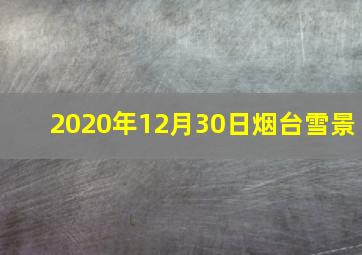 2020年12月30日烟台雪景